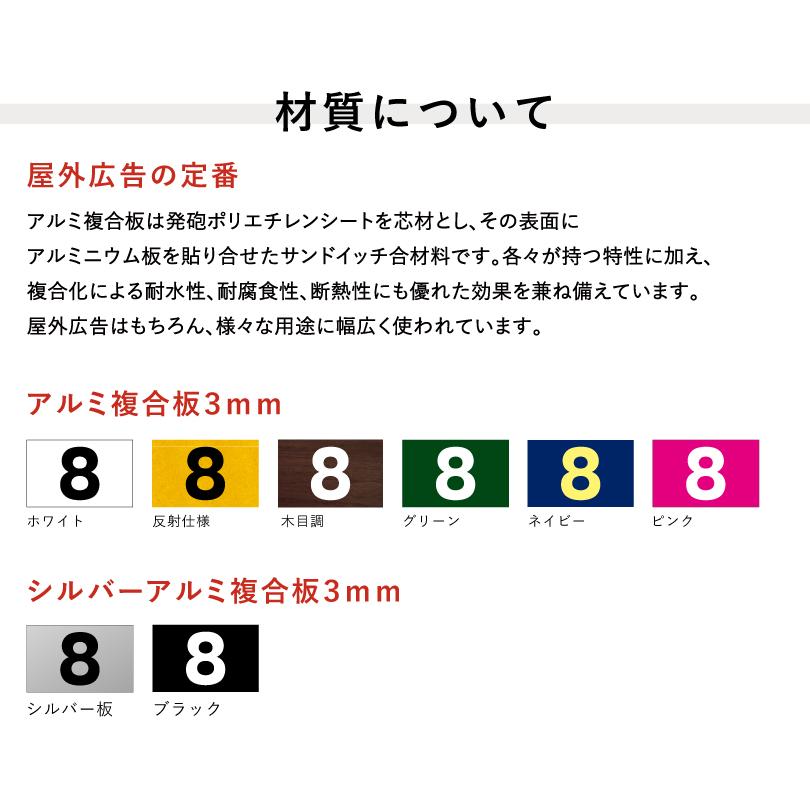 材質について

屋外広告の定番

アルミ複合板は発砲ポリエチレンシートを芯材とし、その表面にアルミニウム板を貼り合せたサンドイッチ合材料です。各々が持つ特性に加え、複合化による耐水性、耐腐食性、断熱性にも優れた効果を兼ね備えています。屋外広告はもちろん、様々な用途に幅広く使われています。

アルミ複合板3mm

8
ホワイト

8
反射仕様

8
木目調

8
グリーン

8
ネイビー

8
ピンク

シルバーアルミ複合板3mm

8
シルバー板

8
ブラック